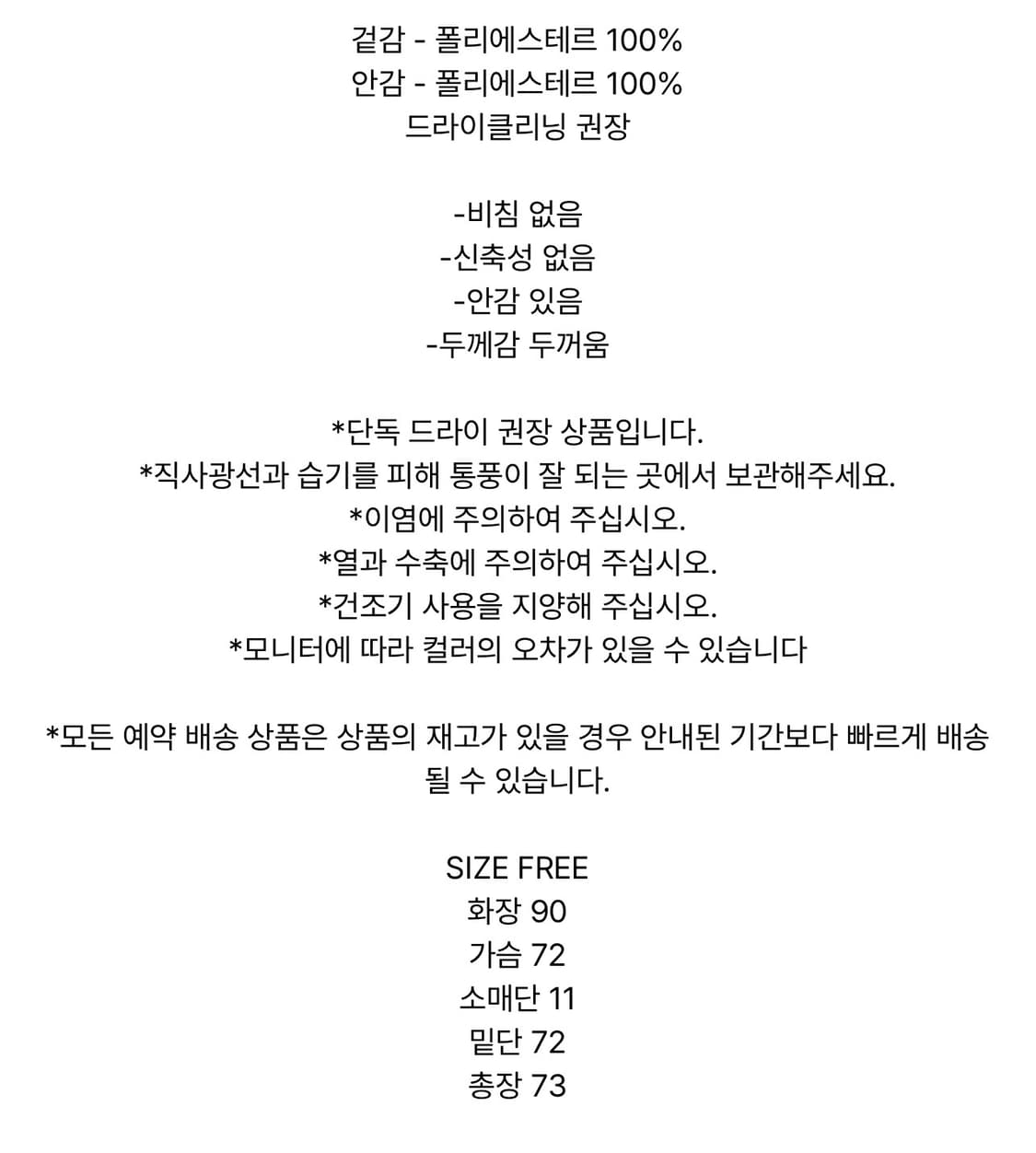 겉감 - 폴리에스테르 100%
안감 - 폴리에스테르 100%
드라이클리닝 권장

-비침 없음
-신축성 없음
-안감 있음
-두께감 두꺼움

*단독 드라이 권장 상품입니다.
*직사광선과 습기를 피해 통풍이 잘 되는 곳에서 보관해주세요.
*이염에 주의하여 주십시오.
*열과 수축에 주의하여 주십시오.
*건조기 사용을 지양해 주십시오.
*모니터에 따라 컬러의 오차가 있을 수 있습니다

*모든 예약 배송 상품은 상품의 재고가 있을 경우 안내된 기간보다 빠르게 배송 될 수 있습니다.

SIZE FREE
화장 90
가슴 72
소매단 11
밑단 72
총장 73